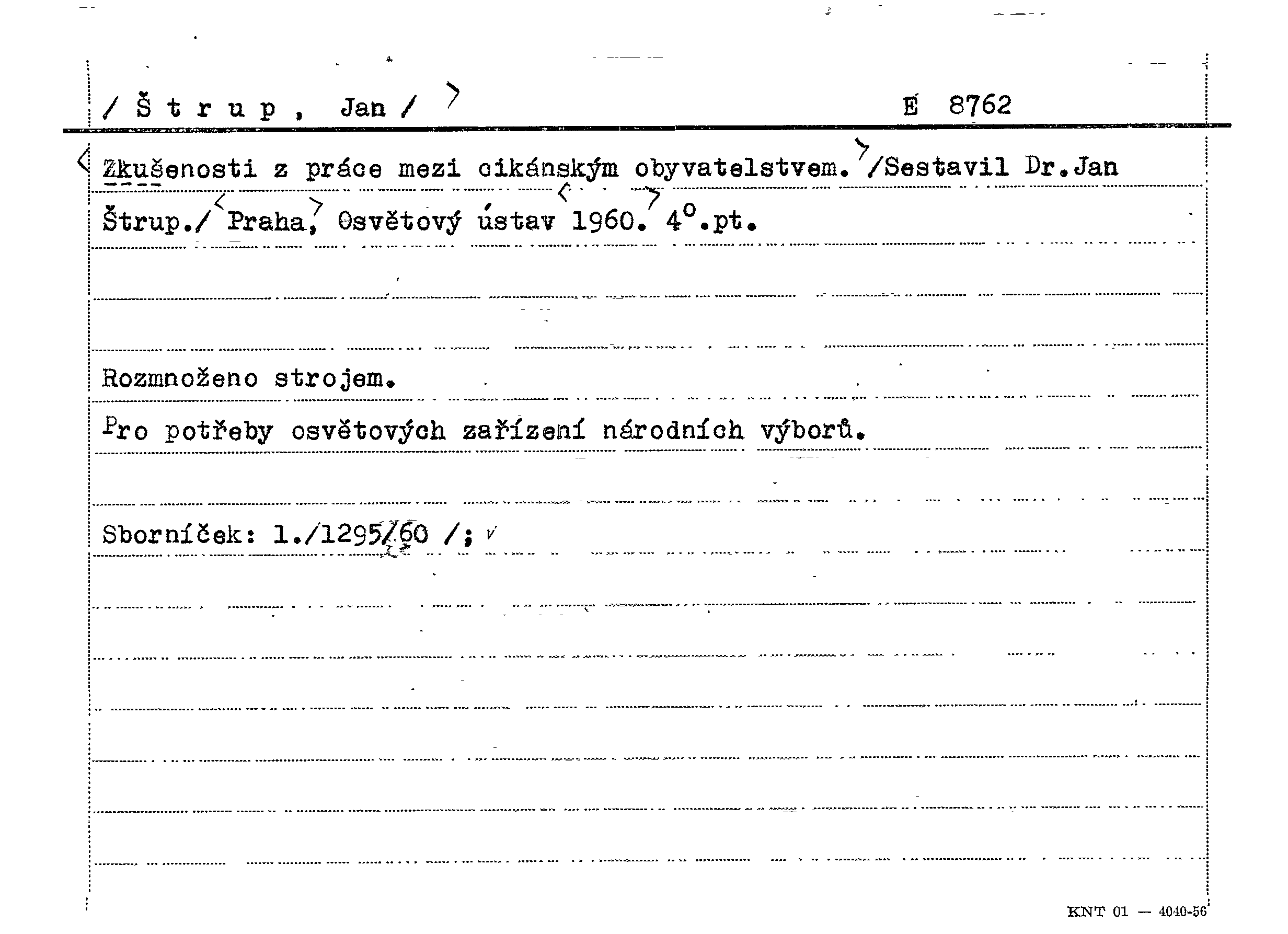 / Š t r u p , Jan /                E 8762

Zkušenosti z práce mezi cikánským obyvatelstvem. /Sestavil Dr.Jan Štrup./ Praha, Osvětový ústav 1960. 4°.pt.

Rozmnoženo strojem.

Pro potřeby osvětových zařízení národních výborů.

Sborníček: 1./1295/60 /;

KNT 01 — 4040-56